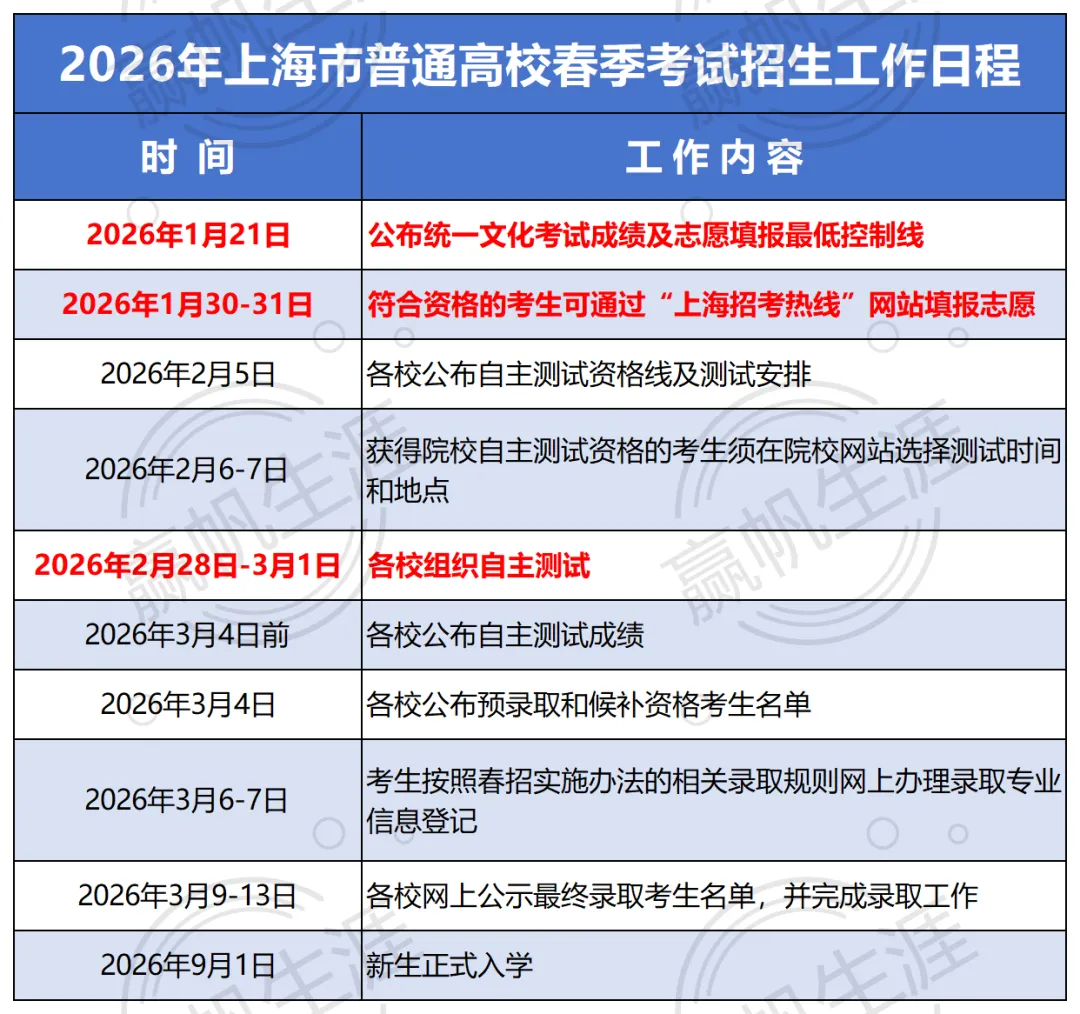 2026年上海市普通高校春季考试招生工作日程

| 时 间 | 工 作 内 容 |
|---|---|
| 2026年1月21日 | 公布统一文化考试成绩及志愿填报最低控制线 |
| 2026年1月30-31日 | 符合资格的考生可通过“上海招考热线”网站填报志愿 |
| 2026年2月5日 | 各校公布自主测试资格线及测试安排 |
| 2026年2月6-7日 | 获得院校自主测试资格的考生须在院校网站选择测试时间和地点 |
| 2026年2月28日-3月1日 | 各校组织自主测试 |
| 2026年3月4日前 | 各校公布自主测试成绩 |
| 2026年3月4日 | 各校公布预录取和候补资格考生名单 |
| 2026年3月6-7日 | 考生按照春招实施办法的相关录取规则网上办理录取专业信息登记 |
| 2026年3月9-13日 | 各校网上公示最终录取考生名单，并完成录取工作 |
| 2026年9月1日 | 新生正式入学 |

赢帆生涯